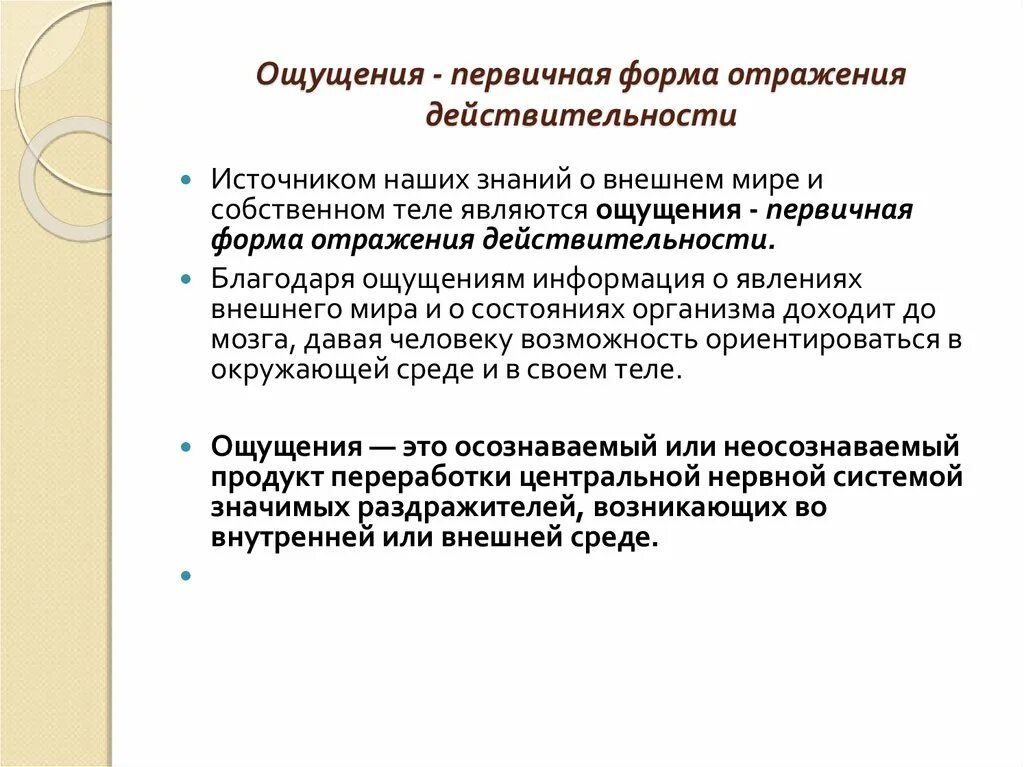 Ощущения - первичная форма отражения действительности

Источником наших знаний о внешнем мире и собственном теле являются ощущения - первичная форма отражения действительности.

Благодаря ощущениям информация о явлениях внешнего мира и о состояниях организма доходит до мозга, давая человеку возможность ориентироваться в окружающей среде и в своем теле.

Ощущения — это осознаваемый или неосознаваемый продукт переработки центральной нервной системой значимых раздражителей, возникающих во внутренней или внешней среде.